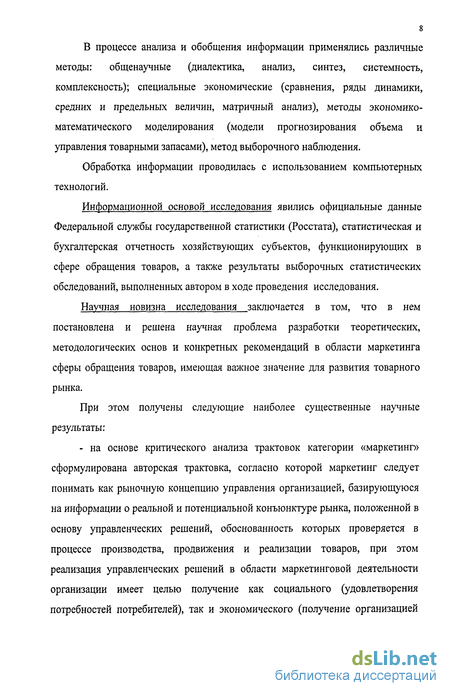 8

В процессе анализа и обобщения информации применялись различные методы: общенаучные (диалектика, анализ, синтез, системность, комплексность); специальные экономические (сравнения, ряды динамики, средних и предельных величин, матричный анализ), методы экономико-математического моделирования (модели прогнозирования объема и управления товарными запасами), метод выборочного наблюдения.

Обработка информации проводилась с использованием компьютерных технологий.

Информационной основой исследования явились официальные данные Федеральной службы государственной статистики (Росстата), статистическая и бухгалтерская отчетность хозяйствующих субъектов, функционирующих в сфере обращения товаров, а также результаты выборочных статистических обследований, выполненных автором в ходе проведения исследования.

Научная новизна исследования заключается в том, что в нем постановлена и решена научная проблема разработки теоретических, методологических основ и конкретных рекомендаций в области маркетинга сферы обращения товаров, имеющая важное значение для развития товарного рынка.

При этом получены следующие наиболее существенные научные результаты:

- на основе критического анализа трактовок категории «маркетинг» сформулирована авторская трактовка, согласно которой маркетинг следует понимать как рыночную концепцию управления организацией, базирующуюся на информации о реальной и потенциальной конъюнктуре рынка, положенной в основу управленческих решений, обоснованность которых проверяется в процессе производства, продвижения и реализации товаров, при этом реализация управленческих решений в области маркетинговой деятельности организации имеет целью получение как социального (удовлетворения потребностей потребителей), так и экономического (получение организацией

dsLib.net
библиотека диссертаций